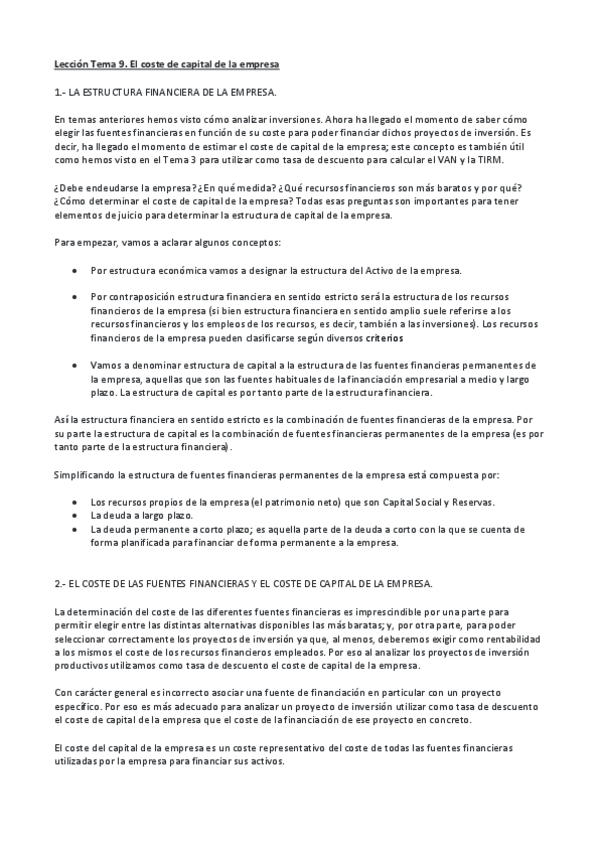 Lección Tema 9. El coste de capital de la empresa

1.- LA ESTRUCTURA FINANCIERA DE LA EMPRESA.

En temas anteriores hemos visto cómo analizar inversiones. Ahora ha llegado el momento de saber cómo elegir las fuentes financieras en función de su coste para poder financiar dichos proyectos de inversión. Es decir, ha llegado el momento de estimar el coste de capital de la empresa; este concepto es también útil como hemos visto en el Tema 3 para utilizar como tasa de descuento para calcular el VAN y la TIRM.

¿Debe endeudarse la empresa? ¿En qué medida? ¿Qué recursos financieros son más baratos y por qué? ¿Cómo determinar el coste de capital de la empresa? Todas esas preguntas son importantes para tener elementos de juicio para determinar la estructura de capital de la empresa.

Para empezar, vamos a aclarar algunos conceptos:

• Por estructura económica vamos a designar la estructura del Activo de la empresa.

• Por contraposición estructura financiera en sentido estricto será la estructura de los recursos financieros de la empresa (si bien estructura financiera en sentido amplio suele referirse a los recursos financieros y los empleos de los recursos, es decir, también a las inversiones). Los recursos financieros de la empresa pueden clasificarse según diversos criterios

• Vamos a denominar estructura de capital a la estructura de las fuentes financieras permanentes de la empresa, aquellas que son las fuentes habituales de la financiación empresarial a medio y largo plazo. La estructura de capital es por tanto parte de la estructura financiera.

Así la estructura financiera en sentido estricto es la combinación de fuentes financieras de la empresa. Por su parte la estructura de capital es la combinación de fuentes financieras permanentes de la empresa (es por tanto parte de la estructura financiera).

Simplificando la estructura de fuentes financieras permanentes de la empresa está compuesta por:

• Los recursos propios de la empresa (el patrimonio neto) que son Capital Social y Reservas.
• La deuda a largo plazo.
• La deuda permanente a corto plazo; es aquella parte de la deuda a corto con la que se cuenta de forma planificada para financiar de forma permanente a la empresa.

2.- EL COSTE DE LAS FUENTES FINANCIERAS Y EL COSTE DE CAPITAL DE LA EMPRESA.

La determinación del coste de las diferentes fuentes financieras es imprescindible por una parte para permitir elegir entre las distintas alternativas disponibles las más baratas; y, por otra parte, para poder seleccionar correctamente los proyectos de inversión ya que, al menos, deberemos exigir como rentabilidad a los mismos el coste de los recursos financieros empleados. Por eso al analizar los proyectos de inversión productivos utilizamos como tasa de descuento el coste de capital de la empresa.

Con carácter general es incorrecto asociar una fuente de financiación en particular con un proyecto específico. Por eso es más adecuado para analizar un proyecto de inversión utilizar como tasa de descuento el coste de capital de la empresa que el coste de la financiación de ese proyecto en concreto.

El coste del capital de la empresa es un coste representativo del coste de todas las fuentes financieras utilizadas por la empresa para financiar sus activos.